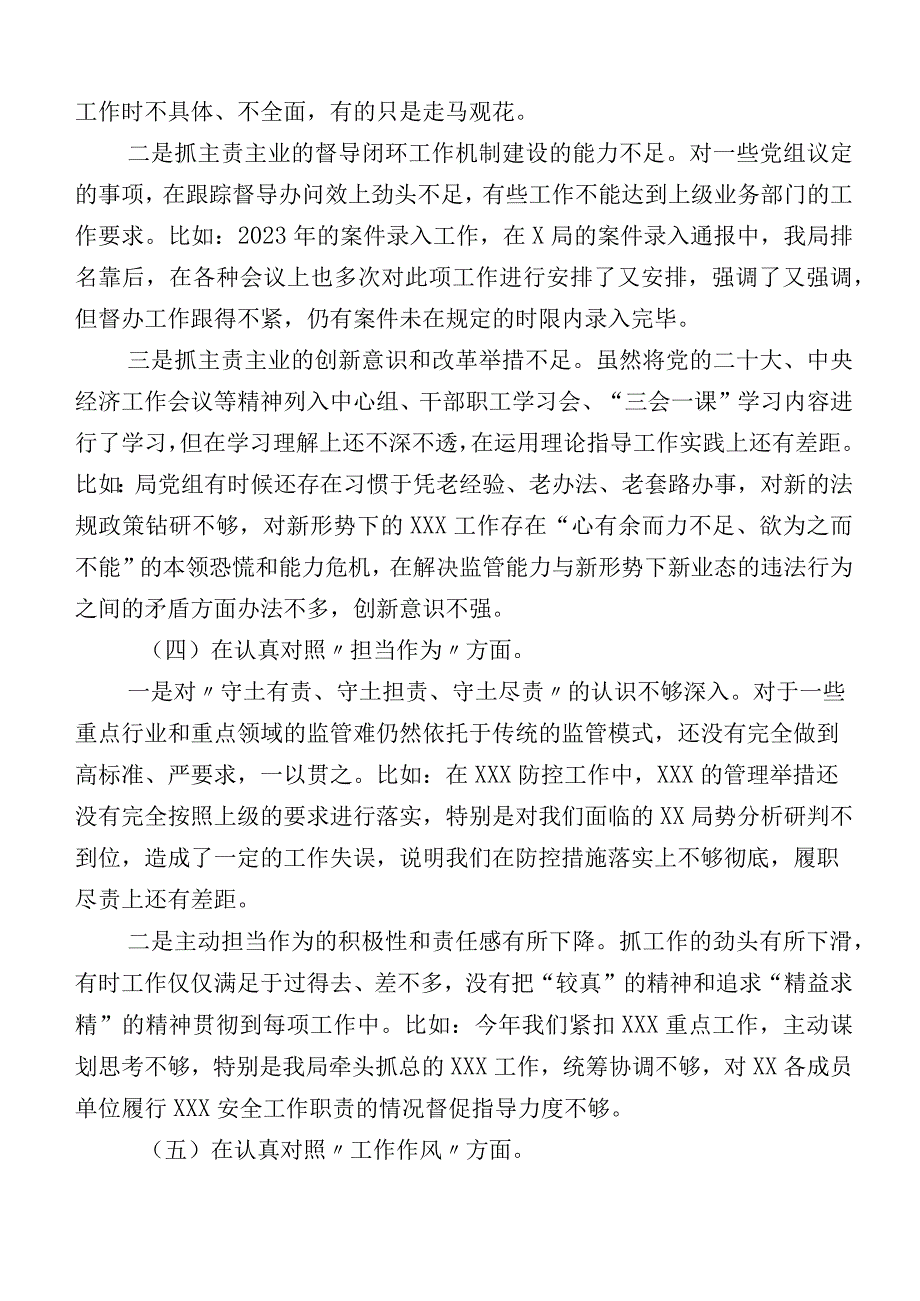 工作时不具体、不全面，有的只是走马观花。

二是抓主责主业的督导闭环工作机制建设的能力不足。对一些党组议定的事项，在跟踪督导办问效上劲头不足，有些工作不能达到上级业务部门的工作要求。比如：2023年的案件录入工作，在X局的案件录入通报中，我局排名靠后，在各种会议上也多次对此项工作进行安排了又安排，强调了又强调，但督办工作跟得不紧，仍有案件未在规定的时限内录入完毕。

三是抓主责主业的创新意识和改革举措不足。虽然将党的二十大、中央经济工作会议等精神列入中心组、干部职工学习会、“三会一课”学习内容进行了学习，但在学习理解上还不深不透，在运用理论指导工作实践上还有差距。比如：局党组有时候还存在习惯于凭老经验、老办法、老套路办事，对新的法规政策钻研不够，对新形势下的XXX工作存在“心有余而力不足、欲为之而不能”的本领恐慌和能力危机，在解决监管能力与新形势下新业态的违法行为之间的矛盾方面办法不多，创新意识不强。

（四）在认真对照〃担当作为〃方面。

一是对〃守土有责、守土担责、守土尽责〃的认识不够深入。对于一些重点行业和重点领域的监管难仍然依托于传统的监管模式，还没有完全做到高标准、严要求，一以贯之。比如：在XXX防控工作中，XXX的管理举措还没有完全按照上级的要求进行落实，特别是对我们面临的XX局势分析研判不到位，造成了一定的工作失误，说明我们在防控措施落实上不够彻底，履职尽责上还有差距。

二是主动担当作为的积极性和责任感有所下降。抓工作的劲头有所下滑，有时工作仅仅满足于过得去、差不多，没有把“较真”的精神和追求“精益求精”的精神贯彻到每项工作中。比如：今年我们紧扣XXX重点工作，主动谋划思考不够，特别是我局牵头抓总的XXX工作，统筹协调不够，对XX各成员单位履行XXX安全工作职责的情况督促指导力度不够。

（五）在认真对照〃工作作风〃方面。